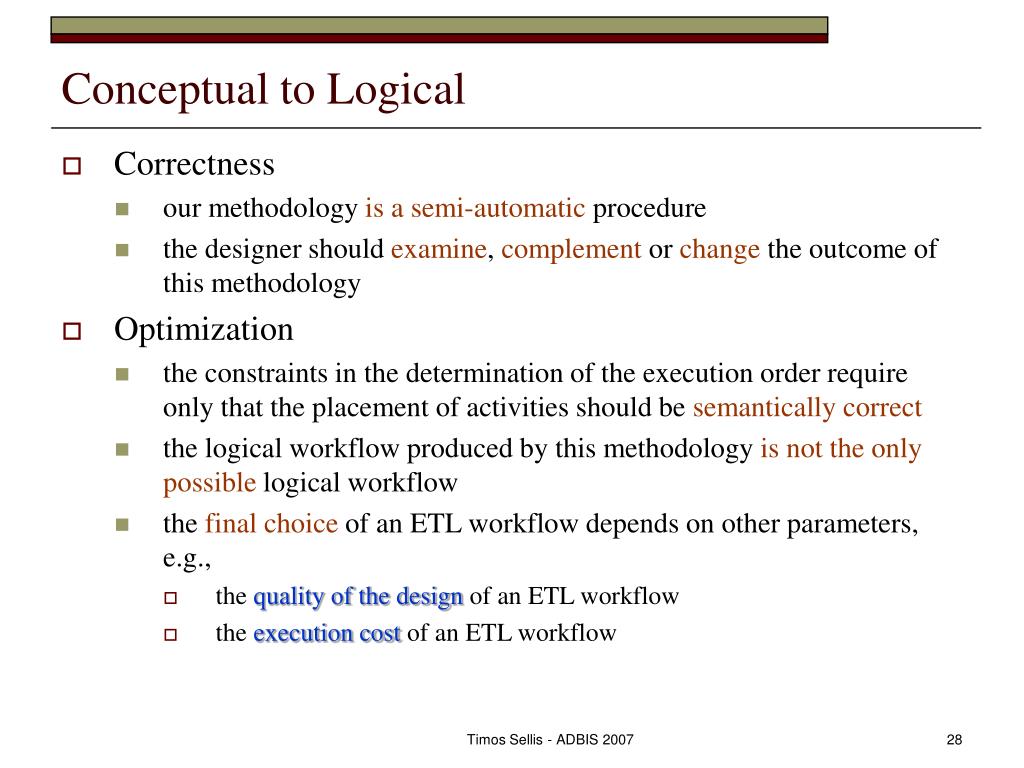 Conceptual to Logical

Correctness

our methodology is a semi-automatic procedure

the designer should examine, complement or change the outcome of this methodology

Optimization

the constraints in the determination of the execution order require only that the placement of activities should be semantically correct

the logical workflow produced by this methodology is not the only possible logical workflow

the final choice of an ETL workflow depends on other parameters, e.g.,

the quality of the design of an ETL workflow

the execution cost of an ETL workflow

Timos Sellis - ADBIS 2007

28